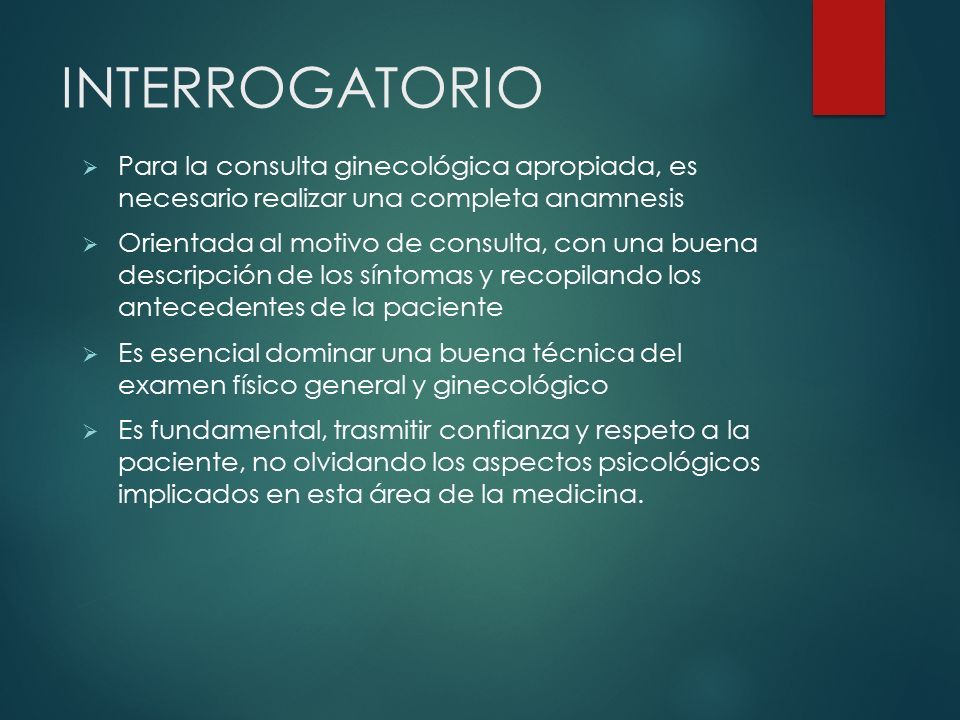 INTERROGATORIO

➢ Para la consulta ginecológica apropiada, es necesario realizar una completa anamnesis

➢ Orientada al motivo de consulta, con una buena descripción de los síntomas y recopilando los antecedentes de la paciente

➢ Es esencial dominar una buena técnica del examen físico general y ginecológico

➢ Es fundamental, trasmitir confianza y respeto a la paciente, no olvidando los aspectos psicológicos implicados en esta área de la medicina.